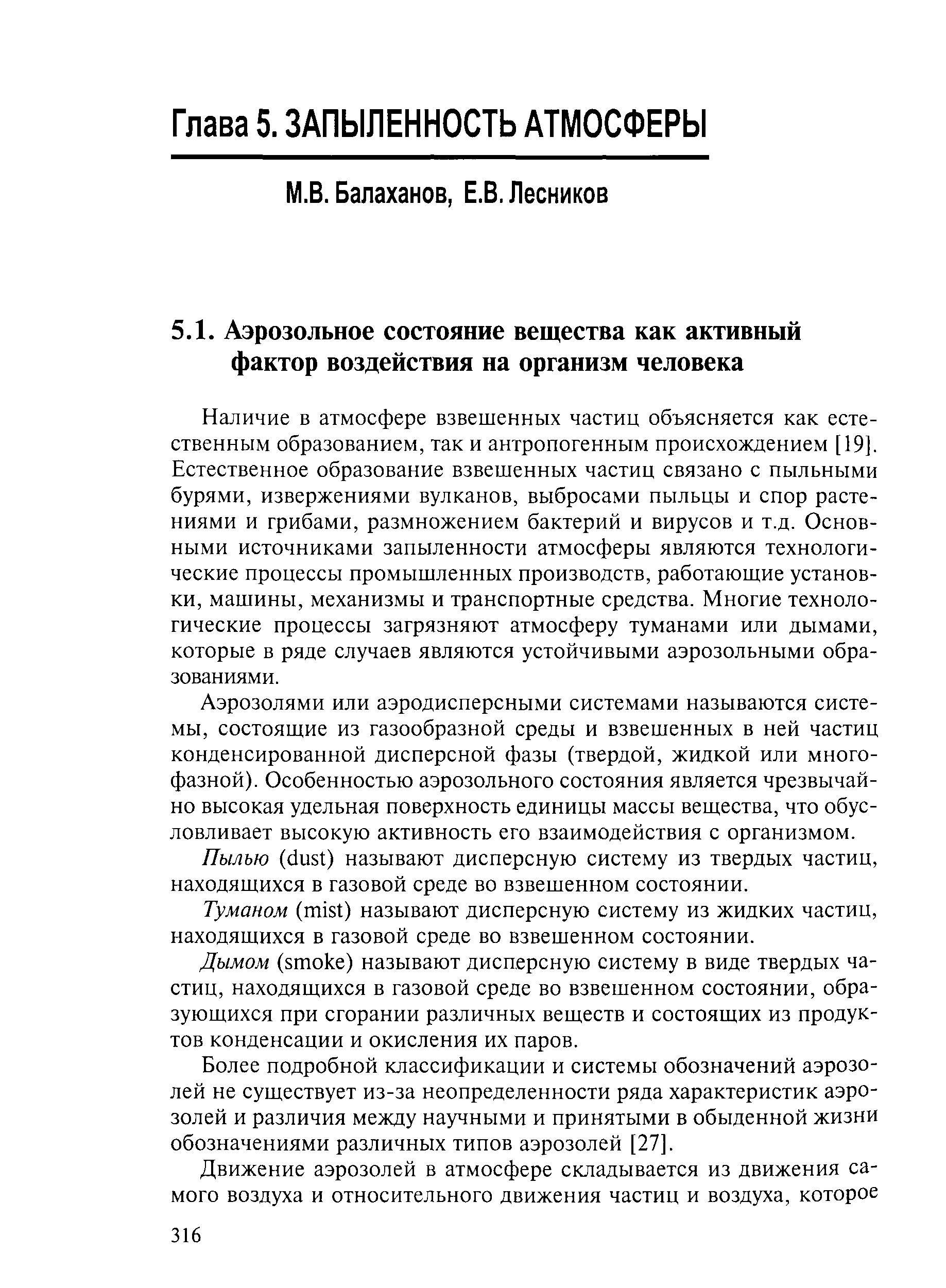 Глава 5. ЗАПЫЛЕННОСТЬ АТМОСФЕРЫ

М.В. Балаханов, Е.В. Лесников

5.1. Аэрозольное состояние вещества как активный фактор воздействия на организм человека

Наличие в атмосфере взвешенных частиц объясняется как естественным образованием, так и антропогенным происхождением [19]. Естественное образование взвешенных частиц связано с пыльными бурями, извержениями вулканов, выбросами пыльцы и спор растениями и грибами, размножением бактерий и вирусов и т.д. Основными источниками запыленности атмосферы являются технологические процессы промышленных производств, работающие установки, машины, механизмы и транспортные средства. Многие технологические процессы загрязняют атмосферу туманами или дымами, которые в ряде случаев являются устойчивыми аэрозольными образованиями.

Аэрозолями или аэродисперсными системами называются системы, состоящие из газообразной среды и взвешенных в ней частиц конденсированной дисперсной фазы (твердой, жидкой или многофазной). Особенностью аэрозольного состояния является чрезвычайно высокая удельная поверхность единицы массы вещества, что обусловливает высокую активность его взаимодействия с организмом.

Пылью (dust) называют дисперсную систему из твердых частиц, находящихся в газовой среде во взвешенном состоянии.

Туманом (mist) называют дисперсную систему из жидких частиц, находящихся в газовой среде во взвешенном состоянии.

Дымом (smoke) называют дисперсную систему в виде твердых частиц, находящихся в газовой среде во взвешенном состоянии, образующихся при сгорании различных веществ и состоящих из продуктов конденсации и окисления их паров.

Более подробной классификации и системы обозначений аэрозолей не существует из-за неопределенности ряда характеристик аэрозолей и различия между научными и принятыми в обыденной жизни обозначениями различных типов аэрозолей [27].

Движение аэрозолей в атмосфере складывается из движения самого воздуха и относительного движения частиц и воздуха, которое

316